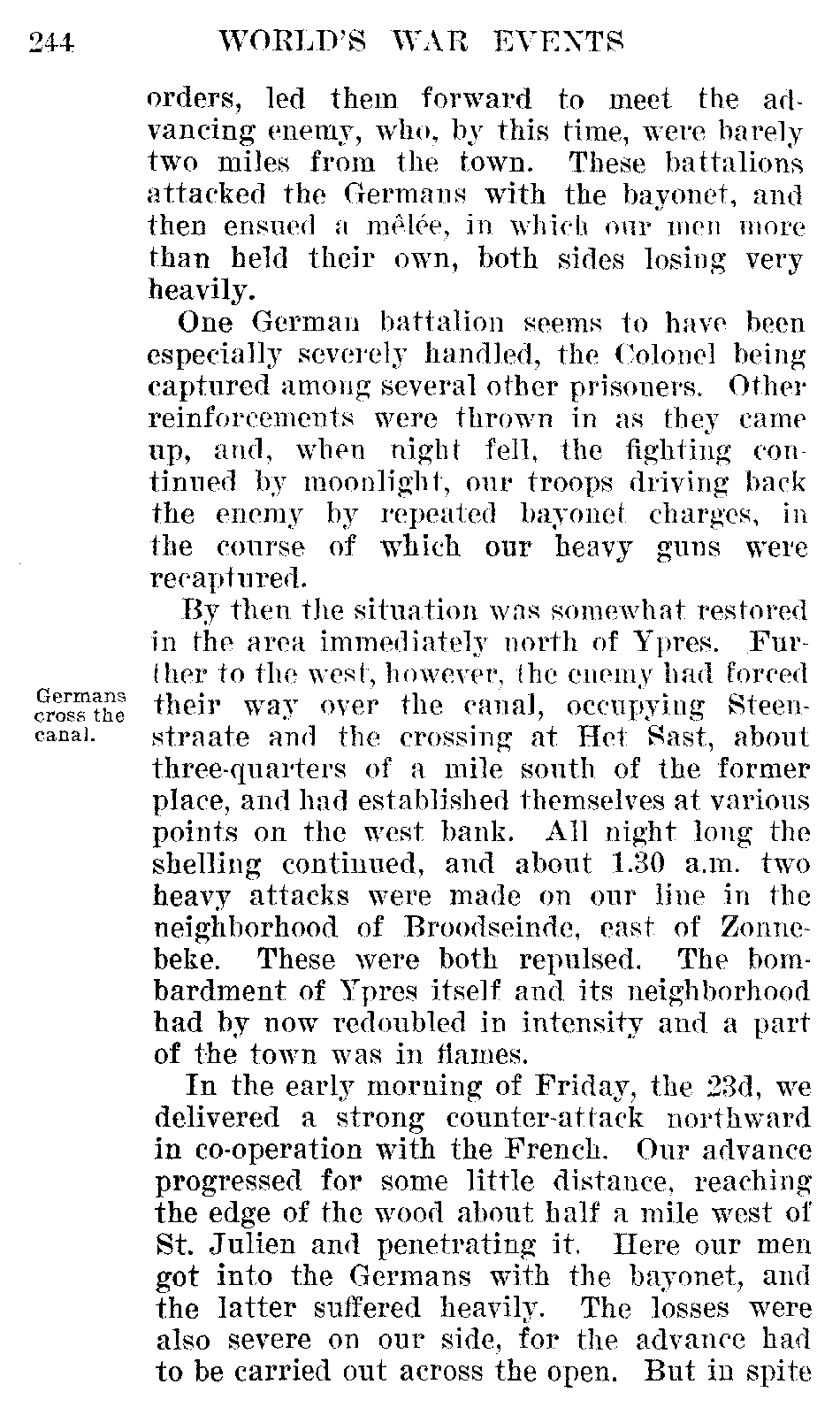 244 WORLD'S WAR EVENTS

orders, led them forward to meet the advancing enemy, who, by this time, were barely two miles from the town. These battalions attacked the Germans with the bayonet, and then ensued a mêlée, in which our men more than held their own, both sides losing very heavily.

One German battalion seems to have been especially severely handled, the Colonel being captured among several other prisoners. Other reinforcements were thrown in as they came up, and, when night fell, the fighting continued by moonlight, our troops driving back the enemy by repeated bayonet charges, in the course of which our heavy guns were recaptured.

Germans cross the canal.

By then the situation was somewhat restored in the area immediately north of Ypres. Further to the west, however, the enemy had forced their way over the canal, occupying Steenstraate and the crossing at Het Sast, about three-quarters of a mile south of the former place, and had established themselves at various points on the west bank. All night long the shelling continued, and about 1.30 a.m. two heavy attacks were made on our line in the neighborhood of Broodseinde, east of Zonnebeke. These were both repulsed. The bombardment of Ypres itself and its neighborhood had by now redoubled in intensity and a part of the town was in flames.

In the early morning of Friday, the 23d, we delivered a strong counter-attack northward in co-operation with the French. Our advance progressed for some little distance, reaching the edge of the wood about half a mile west of St. Julien and penetrating it. Here our men got into the Germans with the bayonet, and the latter suffered heavily. The losses were also severe on our side, for the advance had to be carried out across the open. But in spite